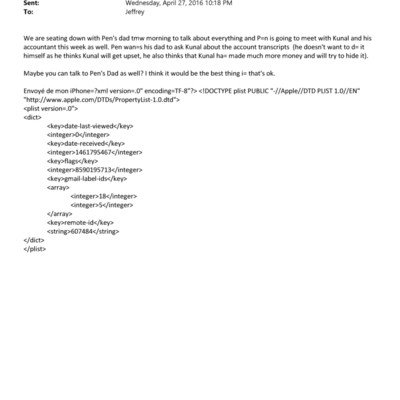 Sent: Wednesday, April 27, 2016 10:18 PM
To: Jeffrey

We are seating down with Pen's dad tmw morning to talk about everything and P=n is going to meet with Kunal and his accountant this week as well. Pen wan=s his dad to ask Kunal about the account transcripts (he doesn't want to d= it himself as he thinks Kunal will get upset, he also thinks that Kunal ha= made much more money and will try to hide it).

Maybe you can talk to Pen's Dad as well? I think it would be the best thing i= that's ok.

Envoyé de mon iPhone=?xml version=.0" encoding=TF-8"?> <!DOCTYPE plist PUBLIC "-//Apple//DTD PLIST 1.0//EN" "http://www.apple.com/DTDs/PropertyList-1.0.dtd">
<plist version=.0">
<dict>
<key>date-last-viewed</key>
<integer>0</integer>
<key>date-received</key>
<integer>1461795467</integer>
<key>flags</key>
<integer>8590195713</integer>
<key>gmail-label-ids</key>
<array>
<integer>18</integer>
<integer>5</integer>
</array>
<key>remote-id</key>
<string>607484</string>
</dict>
</plist>